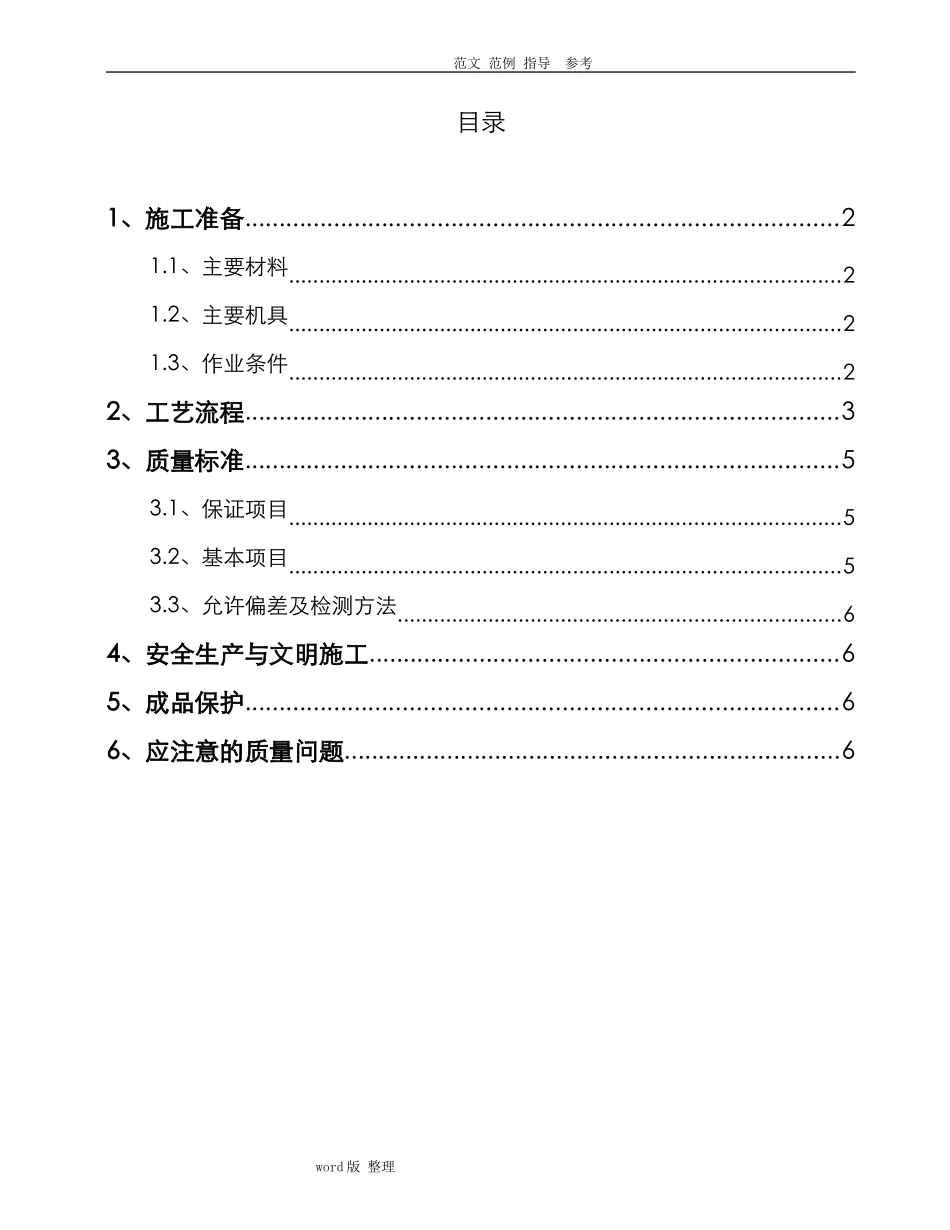 范文 范例 指导 参考

目录

1、施工准备......2

1.1、主要材料......2

1.2、主要机具......2

1.3、作业条件......2

2、工艺流程......3

3、质量标准......5

3.1、保证项目......5

3.2、基本项目......5

3.3、允许偏差及检测方法......6

4、安全生产与文明施工......6

5、成品保护......6

6、应注意的质量问题......6

word版 整理